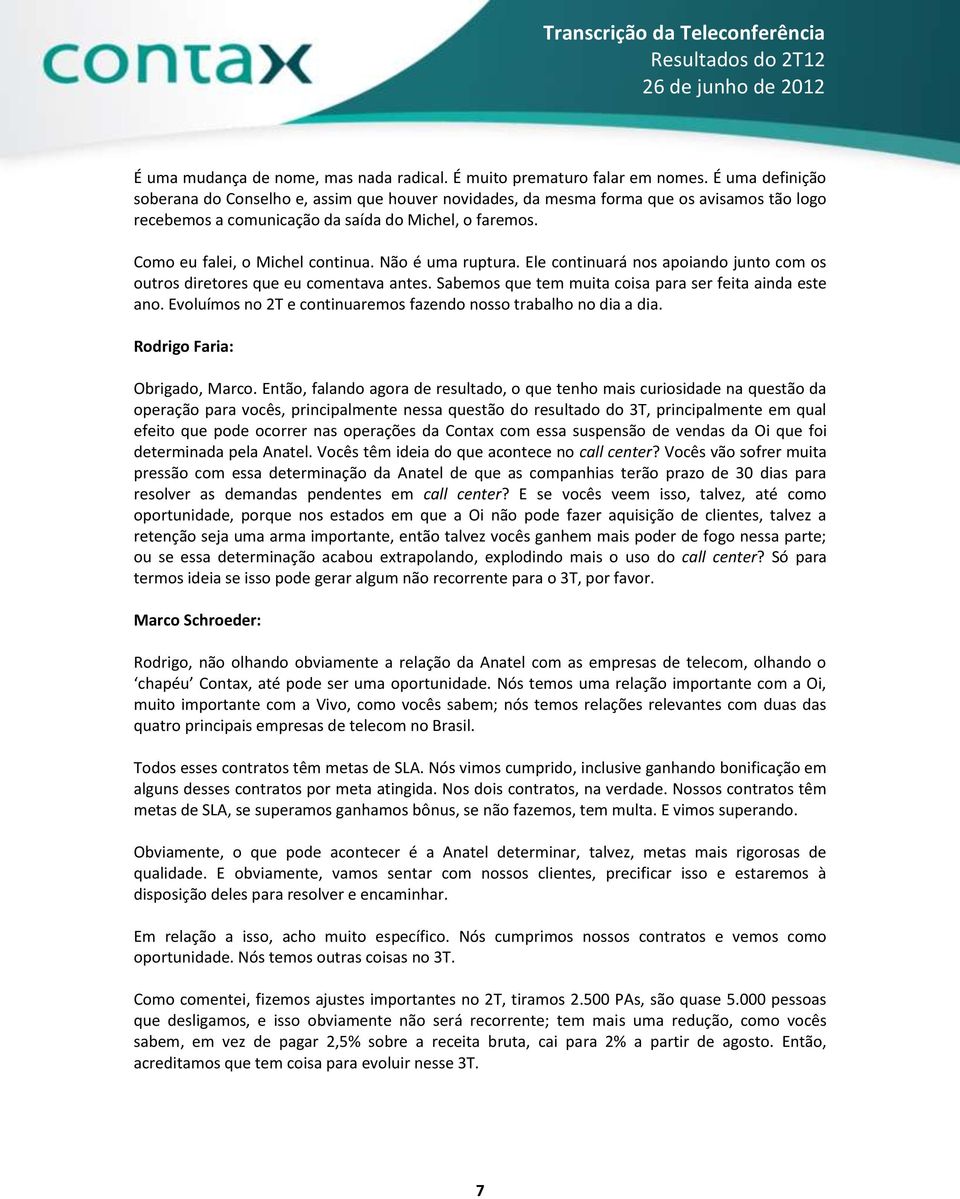 contax

Transcrição da Teleconferência
Resultados do 2T12
26 de junho de 2012

É uma mudança de nome, mas nada radical. É muito prematuro falar em nomes. É uma definição soberana do Conselho e, assim que houver novidades, da mesma forma que os avisamos tão logo recebemos a comunicação da saída do Michel, o faremos.

Como eu falei, o Michel continua. Não é uma ruptura. Ele continuará nos apoiando junto com os outros diretores que eu comentava antes. Sabemos que tem muita coisa para ser feita ainda este ano. Evoluímos no 2T e continuaremos fazendo nosso trabalho no dia a dia.

Rodrigo Faria:

Obrigado, Marco. Então, falando agora de resultado, o que tenho mais curiosidade na questão da operação para vocês, principalmente nessa questão do resultado do 3T, principalmente em qual efeito que pode ocorrer nas operações da Contax com essa suspensão de vendas da Oi que foi determinada pela Anatel. Vocês têm ideia do que acontece no call center? Vocês vão sofrer muita pressão com essa determinação da Anatel de que as companhias terão prazo de 30 dias para resolver as demandas pendentes em call center? E se vocês veem isso, talvez, até como oportunidade, porque nos estados em que a Oi não pode fazer aquisição de clientes, talvez a retenção seja uma arma importante, então talvez vocês ganhem mais poder de fogo nessa parte; ou se essa determinação acabou extrapolando, explodindo mais o uso do call center? Só para termos ideia se isso pode gerar algum não recorrente para o 3T, por favor.

Marco Schroeder:

Rodrigo, não olhando obviamente a relação da Anatel com as empresas de telecom, olhando o ‘chapéu’ Contax, até pode ser uma oportunidade. Nós temos uma relação importante com a Oi, muito importante com a Vivo, como vocês sabem; nós temos relações relevantes com duas das quatro principais empresas de telecom no Brasil.

Todos esses contratos têm metas de SLA. Nós vimos cumprido, inclusive ganhando bonificação em alguns desses contratos por meta atingida. Nos dois contratos, na verdade. Nossos contratos têm metas de SLA, se superamos ganhamos bônus, se não fazemos, tem multa. E vimos superando.

Obviamente, o que pode acontecer é a Anatel determinar, talvez, metas mais rigorosas de qualidade. E obviamente, vamos sentar com nossos clientes, precificar isso e estaremos à disposição deles para resolver e encaminhar.

Em relação a isso, acho muito específico. Nós cumprimos nossos contratos e vemos como oportunidade. Nós temos outras coisas no 3T.

Como comentei, fizemos ajustes importantes no 2T, tiramos 2.500 PAs, são quase 5.000 pessoas que desligamos, e isso obviamente não será recorrente; tem mais uma redução, como vocês sabem, em vez de pagar 2,5% sobre a receita bruta, cai para 2% a partir de agosto. Então, acreditamos que tem coisa para evoluir nesse 3T.

7